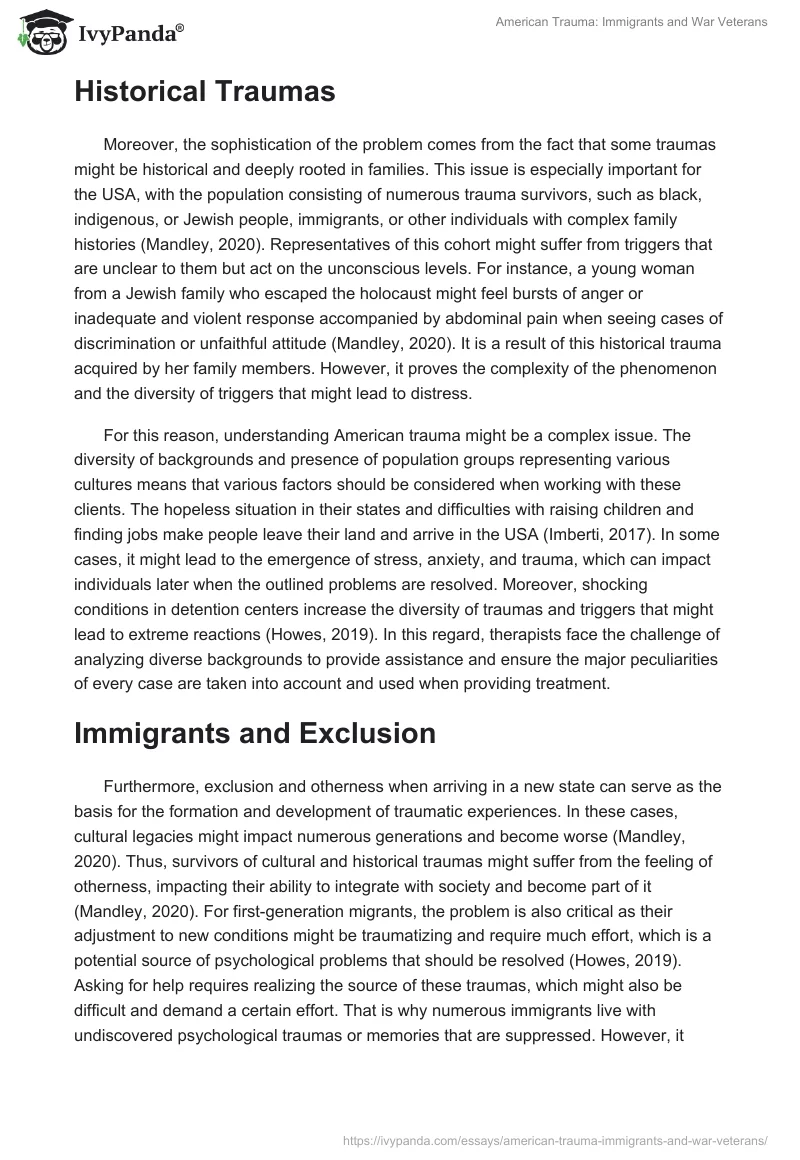 IvyPanda®

American Trauma: Immigrants and War Veterans

Historical Traumas

Moreover, the sophistication of the problem comes from the fact that some traumas might be historical and deeply rooted in families. This issue is especially important for the USA, with the population consisting of numerous trauma survivors, such as black, indigenous, or Jewish people, immigrants, or other individuals with complex family histories (Mandley, 2020). Representatives of this cohort might suffer from triggers that are unclear to them but act on the unconscious levels. For instance, a young woman from a Jewish family who escaped the holocaust might feel bursts of anger or inadequate and violent response accompanied by abdominal pain when seeing cases of discrimination or unfaithful attitude (Mandley, 2020). It is a result of this historical trauma acquired by her family members. However, it proves the complexity of the phenomenon and the diversity of triggers that might lead to distress.

For this reason, understanding American trauma might be a complex issue. The diversity of backgrounds and presence of population groups representing various cultures means that various factors should be considered when working with these clients. The hopeless situation in their states and difficulties with raising children and finding jobs make people leave their land and arrive in the USA (Imberti, 2017). In some cases, it might lead to the emergence of stress, anxiety, and trauma, which can impact individuals later when the outlined problems are resolved. Moreover, shocking conditions in detention centers increase the diversity of traumas and triggers that might lead to extreme reactions (Howes, 2019). In this regard, therapists face the challenge of analyzing diverse backgrounds to provide assistance and ensure the major peculiarities of every case are taken into account and used when providing treatment.

Immigrants and Exclusion

Furthermore, exclusion and otherness when arriving in a new state can serve as the basis for the formation and development of traumatic experiences. In these cases, cultural legacies might impact numerous generations and become worse (Mandley, 2020). Thus, survivors of cultural and historical traumas might suffer from the feeling of otherness, impacting their ability to integrate with society and become part of it (Mandley, 2020). For first-generation migrants, the problem is also critical as their adjustment to new conditions might be traumatizing and require much effort, which is a potential source of psychological problems that should be resolved (Howes, 2019). Asking for help requires realizing the source of these traumas, which might also be difficult and demand a certain effort. That is why numerous immigrants live with undiscovered psychological traumas or memories that are suppressed. However, it

https://ivypanda.com/essays/american-trauma-immigrants-and-war-veterans/